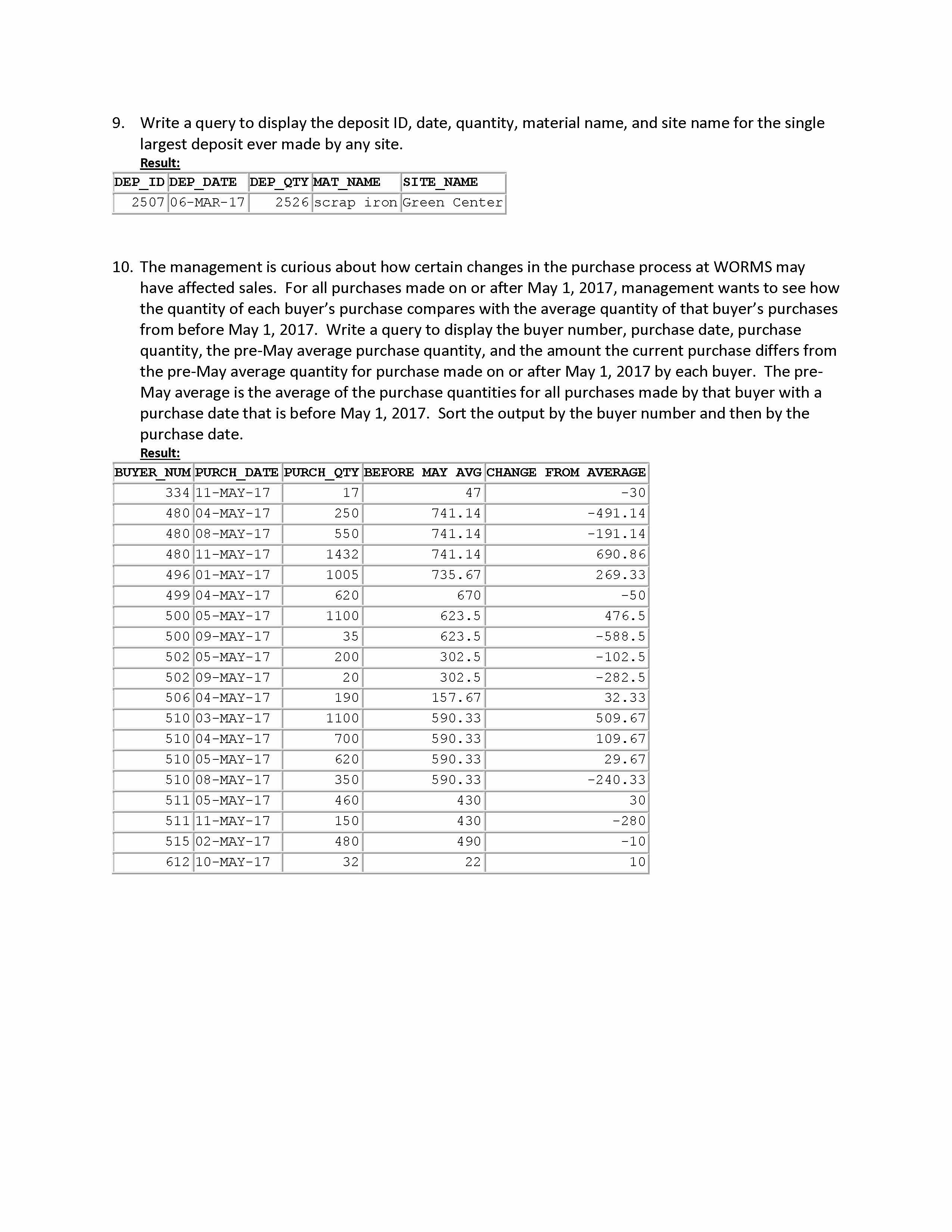 9. Write a query to display the deposit ID, date, quantity, material name, and site name for the single largest deposit ever made by any site.

Result:

| DEP_ID | DEP_DATE | DEP_QTY | MAT_NAME | SITE_NAME |
|---|---|---|---|---|
| 2507 | 06-MAR-17 | 2526 | scrap iron | Green Center |

10. The management is curious about how certain changes in the purchase process at WORMS may have affected sales. For all purchases made on or after May 1, 2017, management wants to see how the quantity of each buyer's purchase compares with the average quantity of that buyer's purchases from before May 1, 2017. Write a query to display the buyer number, purchase date, purchase quantity, the pre-May average purchase quantity, and the amount the current purchase differs from the pre-May average quantity for purchase made on or after May 1, 2017 by each buyer. The pre-May average is the average of the purchase quantities for all purchases made by that buyer with a purchase date that is before May 1, 2017. Sort the output by the buyer number and then by the purchase date.

Result:

| BUYER_NUM | PURCH_DATE | PURCH_QTY | BEFORE MAY AVG | CHANGE FROM AVERAGE |
|---|---|---|---|---|
| 334 | 11-MAY-17 | 17 | 47 | -30 |
| 480 | 04-MAY-17 | 250 | 741.14 | -491.14 |
| 480 | 08-MAY-17 | 550 | 741.14 | -191.14 |
| 480 | 11-MAY-17 | 1432 | 741.14 | 690.86 |
| 496 | 01-MAY-17 | 1005 | 735.67 | 269.33 |
| 499 | 04-MAY-17 | 620 | 670 | -50 |
| 500 | 05-MAY-17 | 1100 | 623.5 | 476.5 |
| 500 | 09-MAY-17 | 35 | 623.5 | -588.5 |
| 502 | 05-MAY-17 | 200 | 302.5 | -102.5 |
| 502 | 09-MAY-17 | 20 | 302.5 | -282.5 |
| 506 | 04-MAY-17 | 190 | 157.67 | 32.33 |
| 510 | 03-MAY-17 | 1100 | 590.33 | 509.67 |
| 510 | 04-MAY-17 | 700 | 590.33 | 109.67 |
| 510 | 05-MAY-17 | 620 | 590.33 | 29.67 |
| 510 | 08-MAY-17 | 350 | 590.33 | -240.33 |
| 511 | 05-MAY-17 | 460 | 430 | 30 |
| 511 | 11-MAY-17 | 150 | 430 | -280 |
| 515 | 02-MAY-17 | 480 | 490 | -10 |
| 612 | 10-MAY-17 | 32 | 22 | 10 |